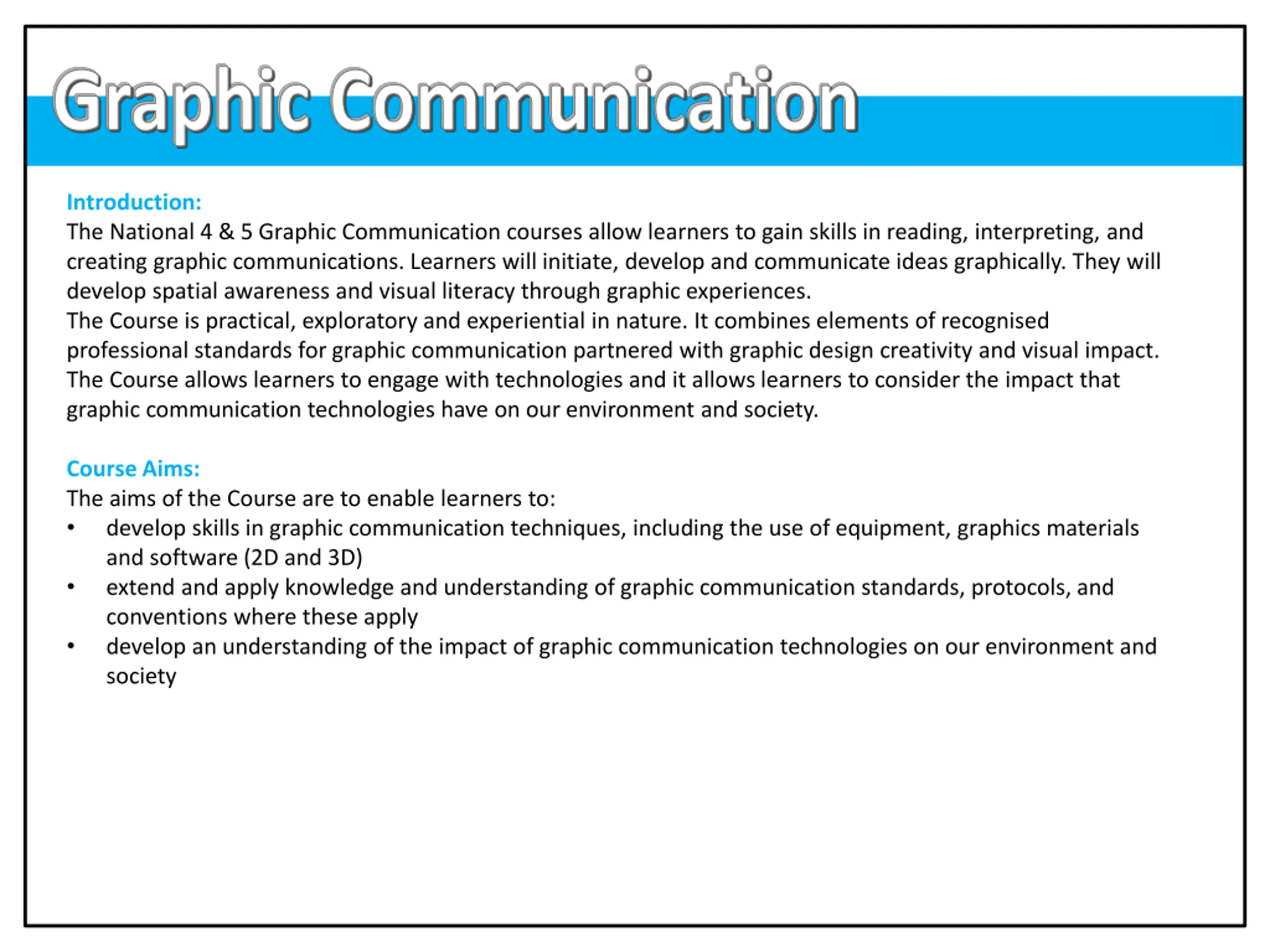 Graphic Communication

Introduction:
The National 4 & 5 Graphic Communication courses allow learners to gain skills in reading, interpreting, and creating graphic communications. Learners will initiate, develop and communicate ideas graphically. They will develop spatial awareness and visual literacy through graphic experiences.
The Course is practical, exploratory and experiential in nature. It combines elements of recognised professional standards for graphic communication partnered with graphic design creativity and visual impact. The Course allows learners to engage with technologies and it allows learners to consider the impact that graphic communication technologies have on our environment and society.

Course Aims:
The aims of the Course are to enable learners to:
• develop skills in graphic communication techniques, including the use of equipment, graphics materials and software (2D and 3D)
• extend and apply knowledge and understanding of graphic communication standards, protocols, and conventions where these apply
• develop an understanding of the impact of graphic communication technologies on our environment and society